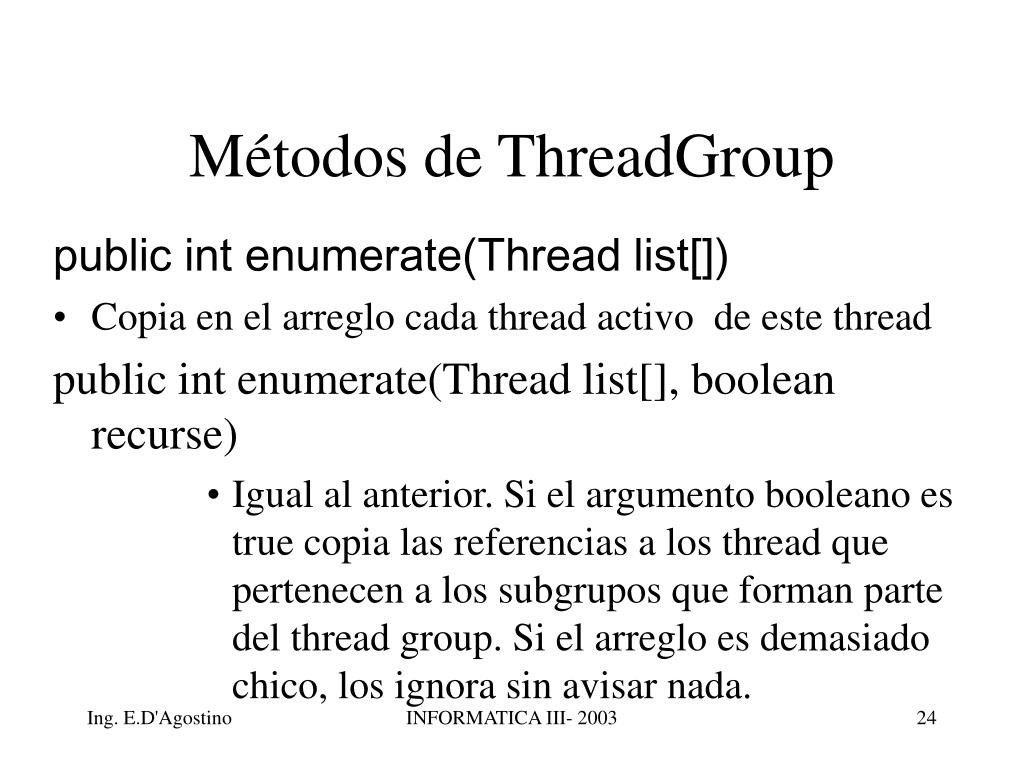 Métodos de ThreadGroup

public int enumerate(Thread list[])

• Copia en el arreglo cada thread activo de este thread

public int enumerate(Thread list[], boolean recurse)

• Igual al anterior. Si el argumento booleano es true copia las referencias a los thread que pertenecen a los subgrupos que forman parte del thread group. Si el arreglo es demasiado chico, los ignora sin avisar nada.

Ing. E.D'Agostino INFORMATICA III- 2003 24